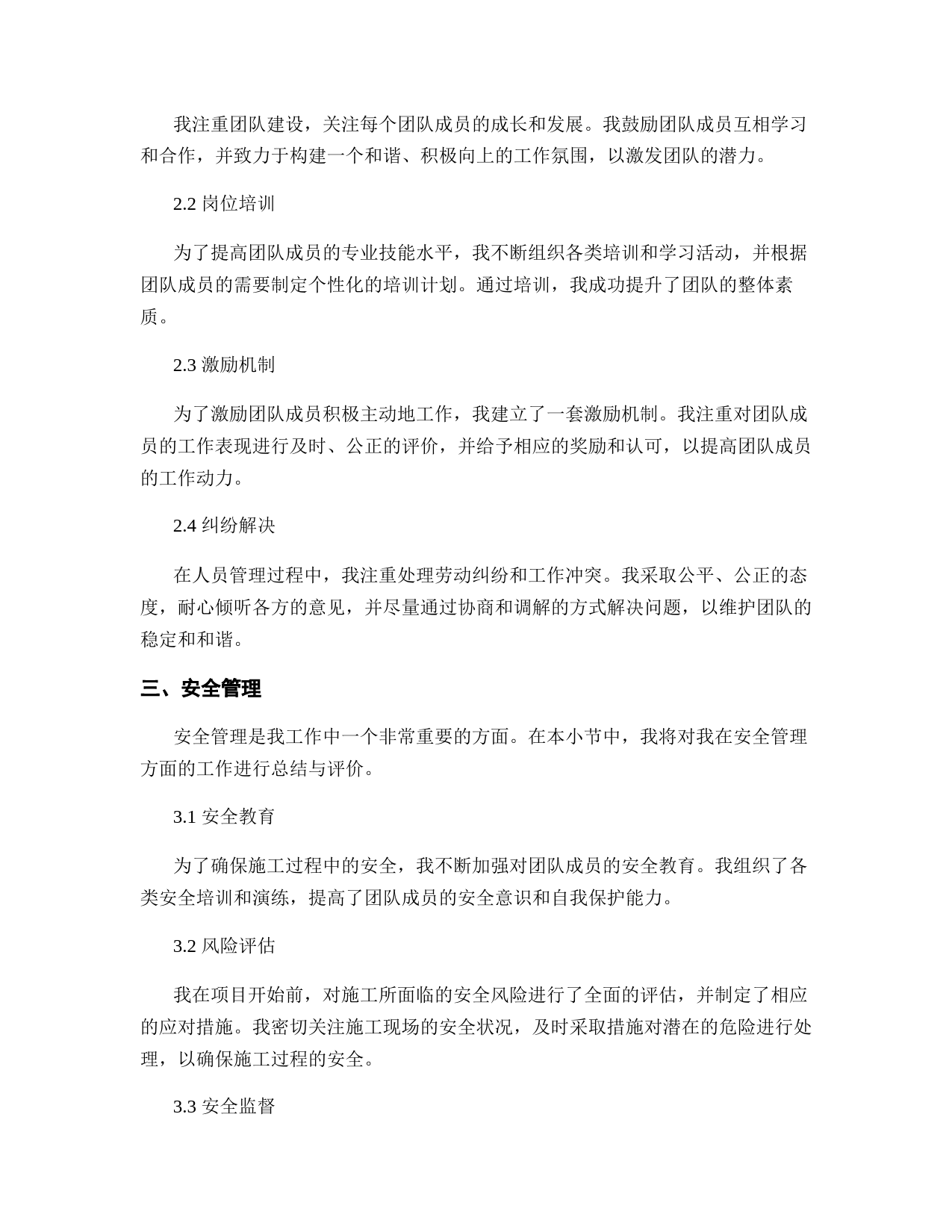 我注重团队建设，关注每个团队成员的成长和发展。我鼓励团队成员互相学习和合作，并致力于构建一个和谐、积极向上的工作氛围，以激发团队的潜力。

2.2 岗位培训

为了提高团队成员的专业技能水平，我不断组织各类培训和学习活动，并根据团队成员的需要制定个性化的培训计划。通过培训，我成功提升了团队的整体素质。

2.3 激励机制

为了激励团队成员积极主动地工作，我建立了一套激励机制。我注重对团队成员的工作表现进行及时、公正的评价，并给予相应的奖励和认可，以提高团队成员的工作动力。

2.4 纠纷解决

在人员管理过程中，我注重处理劳动纠纷和工作冲突。我采取公平、公正的态度，耐心倾听各方的意见，并尽量通过协商和调解的方式解决问题，以维护团队的稳定和和谐。

三、安全管理

安全管理是我工作中一个非常重要的方面。在本小节中，我将对我在安全管理方面的工作进行总结与评价。

3.1 安全教育

为了确保施工过程中的安全，我不断加强对团队成员的安全教育。我组织了各类安全培训和演练，提高了团队成员的安全意识和自我保护能力。

3.2 风险评估

我在项目开始前，对施工所面临的安全风险进行了全面的评估，并制定了相应的应对措施。我密切关注施工现场的安全状况，及时采取措施对潜在的危险进行处理，以确保施工过程的安全。

3.3 安全监督